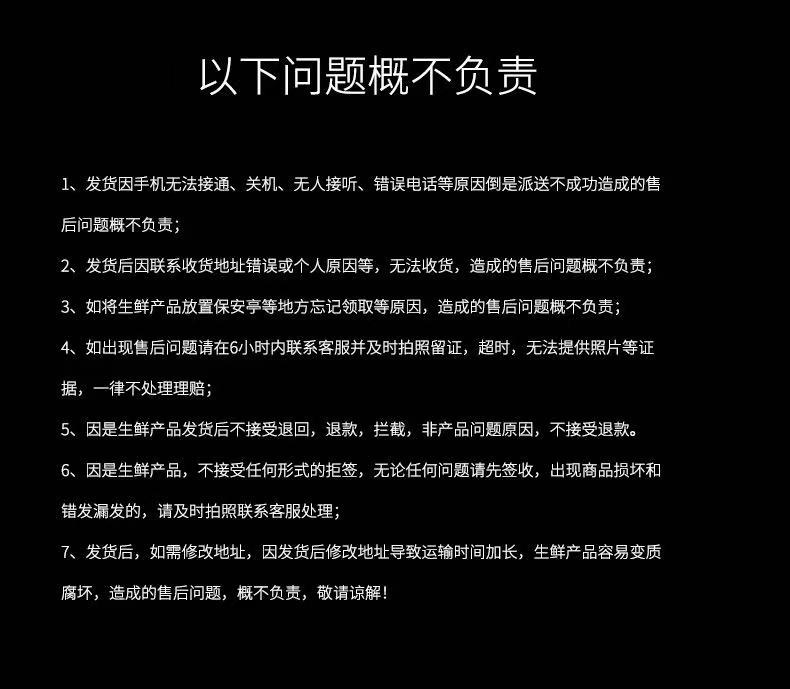 以下问题概不负责

1、发货因手机无法接通、关机、无人接听、错误电话等原因倒是派送不成功造成的售后问题概不负责；

2、发货后因联系收货地址错误或个人原因等，无法收货，造成的售后问题概不负责；

3、如将生鲜产品放置保安亭等地方忘记领取等原因，造成的售后问题概不负责；

4、如出现售后问题请在6小时内联系客服并及时拍照留证，超时，无法提供照片等证据，一律不处理理赔；

5、因是生鲜产品发货后不接受退回，退款，拦截，非产品问题原因，不接受退款。

6、因是生鲜产品，不接受任何形式的拒签，无论任何问题请先签收，出现商品损坏和错发漏发的，请及时拍照联系客服处理；

7、发货后，如需修改地址，因发货后修改地址导致运输时间加长，生鲜产品容易变质腐坏，造成的售后问题，概不负责，敬请谅解！